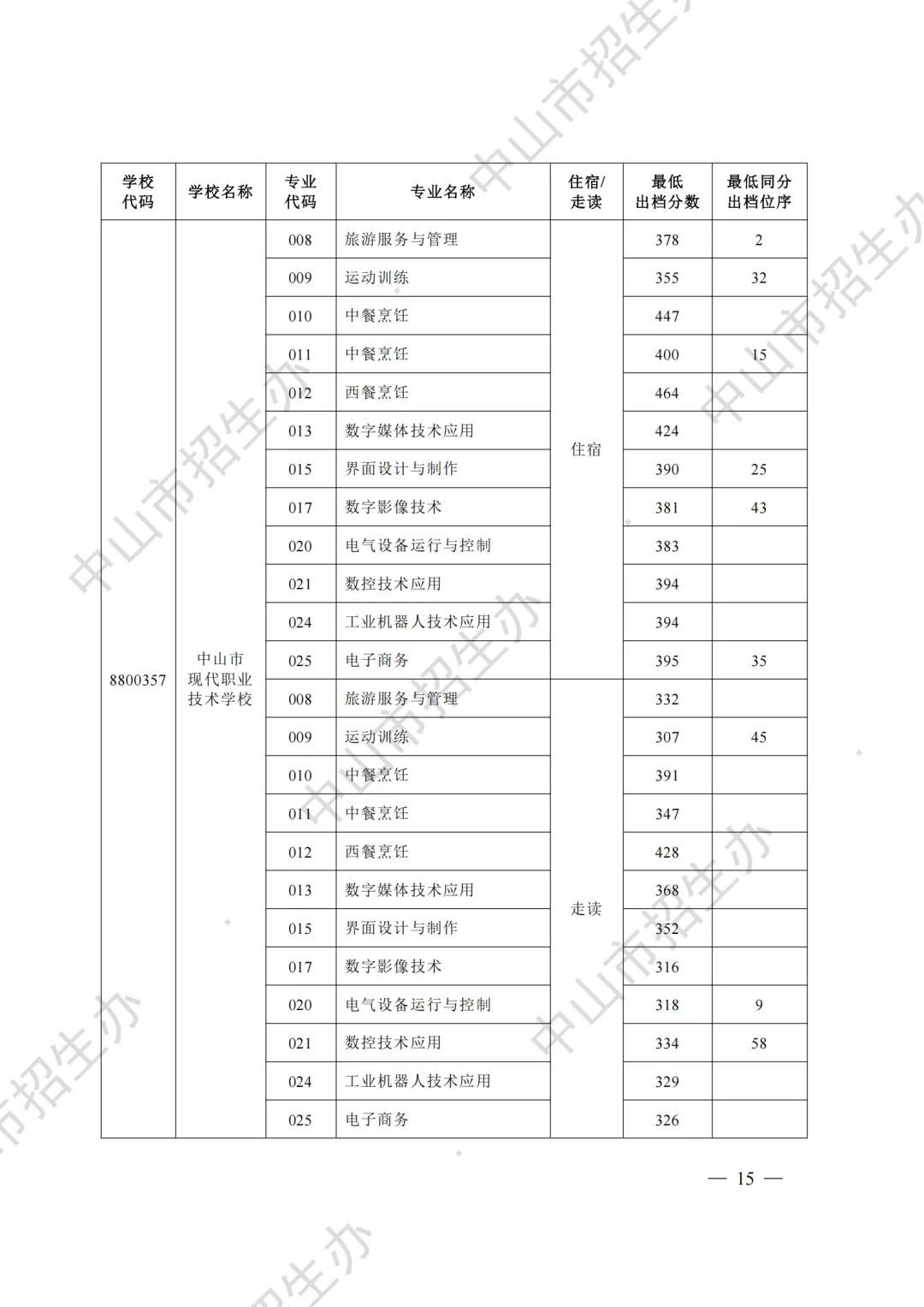 | 学校代码 | 学校名称 | 专业代码 | 专业名称 | 住宿/走读 | 最低出档分数 | 最低同分出档位序 |
|---|---|---|---|---|---|---|
| 8800357 | 中山市现代职业技术学校 | 008 | 旅游服务与管理 | 住宿 | 378 | 2 |
| | | 009 | 运动训练 | | 355 | 32 |
| | | 010 | 中餐烹饪 | | 447 | |
| | | 011 | 中餐烹饪 | | 400 | 15 |
| | | 012 | 西餐烹饪 | | 464 | |
| | | 013 | 数字媒体技术应用 | | 424 | |
| | | 015 | 界面设计与制作 | | 390 | 25 |
| | | 017 | 数字影像技术 | | 381 | 43 |
| | | 020 | 电气设备运行与控制 | | 383 | |
| | | 021 | 数控技术应用 | | 394 | |
| | | 024 | 工业机器人技术应用 | | 394 | |
| | | 025 | 电子商务 | | 395 | 35 |
| | | 008 | 旅游服务与管理 | 走读 | 332 | |
| | | 009 | 运动训练 | | 307 | 45 |
| | | 010 | 中餐烹饪 | | 391 | |
| | | 011 | 中餐烹饪 | | 347 | |
| | | 012 | 西餐烹饪 | | 428 | |
| | | 013 | 数字媒体技术应用 | | 368 | |
| | | 015 | 界面设计与制作 | | 352 | |
| | | 017 | 数字影像技术 | | 316 | |
| | | 020 | 电气设备运行与控制 | | 318 | 9 |
| | | 021 | 数控技术应用 | | 334 | 58 |
| | | 024 | 工业机器人技术应用 | | 329 | |
| | | 025 | 电子商务 | | 326 | |

— 15 —

中山市招生办